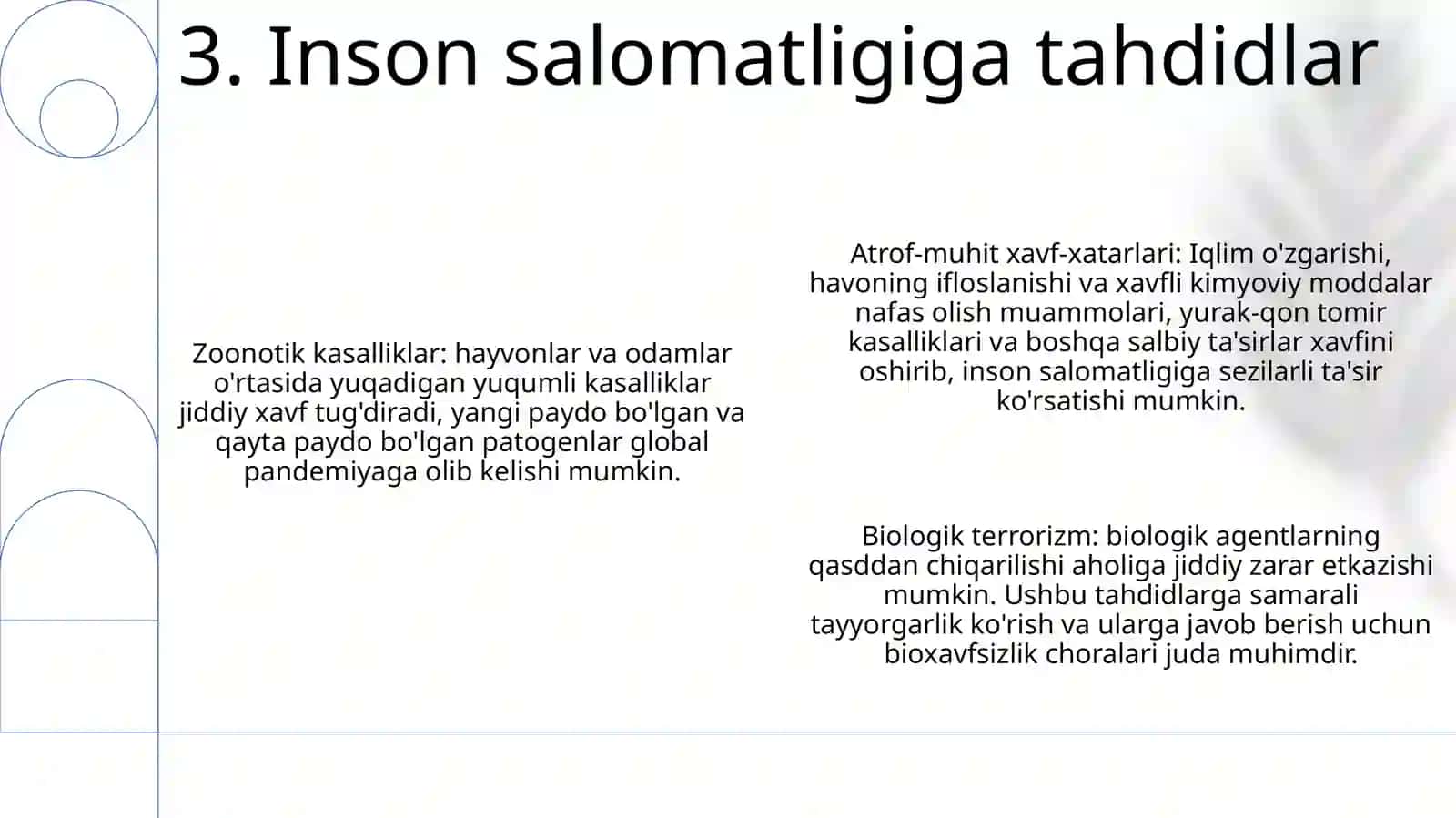 3. Inson salomatligiga tahdidlar

Zoonotik kasalliklar: hayvonlar va odamlar o'rtasida yuqadigan yuqumli kasalliklar jiddiy xavf tug'diradi, yangi paydo bo'lgan va qayta paydo bo'lgan patogenlar global pandemiyaga olib kelishi mumkin.

Atrof-muhit xavf-xatarlari: Iqlim o'zgarishi, havoning ifloslanishi va xavfli kimyoviy moddalar nafas olish muammolari, yurak-qon tomir kasalliklari va boshqa salbiy ta'sirlar xavfini oshirib, inson salomatligiga sezilarli ta'sir ko'rsatishi mumkin.

Biologik terrorizm: biologik agentlarning qasddan chiqarilishi aholiga jiddiy zarar etkazishi mumkin. Ushbu tahdidlarga samarali tayyorgarlik ko'rish va ularga javob berish uchun bioxavfsizlik choralari juda muhimdir.